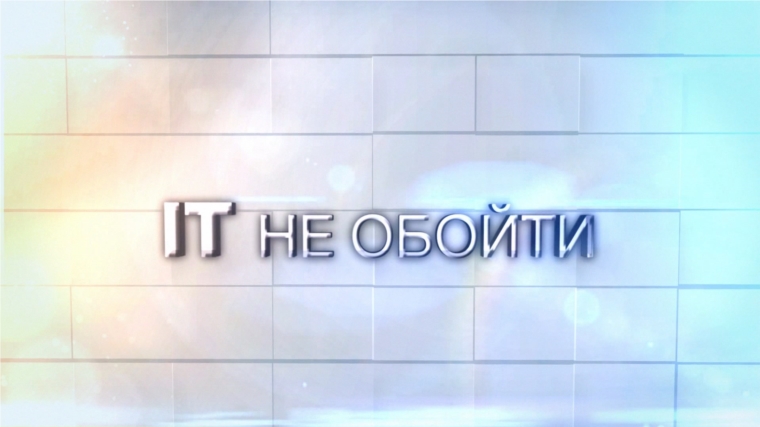 IT НЕ ОБОЙТИ